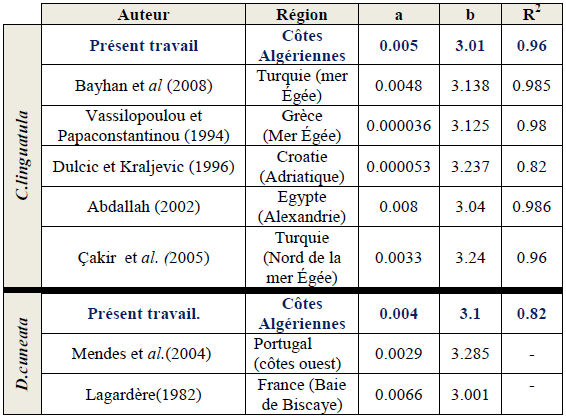 |  | Auteur | Région | a | b | $R^2$ |
|---|---|---|---|---|---|
| C.linguatula | Présent travail | Côtes Algériennes | 0.005 | 3.01 | 0.96 |
|  | Bayhan et al (2008) | Turquie (mer Égée) | 0.0048 | 3.138 | 0.985 |
|  | Vassilopoulou et Papaconstantinou (1994) | Grèce (Mer Égée) | 0.000036 | 3.125 | 0.98 |
|  | Dulcic et Kraljevic (1996) | Croatie (Adriatique) | 0.000053 | 3.237 | 0.82 |
|  | Abdallah (2002) | Egypte (Alexandrie) | 0.008 | 3.04 | 0.986 |
|  | Çakir et al. (2005) | Turquie (Nord de la mer Égée) | 0.0033 | 3.24 | 0.96 |
| D.cuneata | Présent travail. | Côtes Algériennes | 0.004 | 3.1 | 0.82 |
|  | Mendes et al.(2004) | Portugal (côtes ouest) | 0.0029 | 3.285 | - |
|  | Lagardère(1982) | France (Baie de Biscaye) | 0.0066 | 3.001 | - |